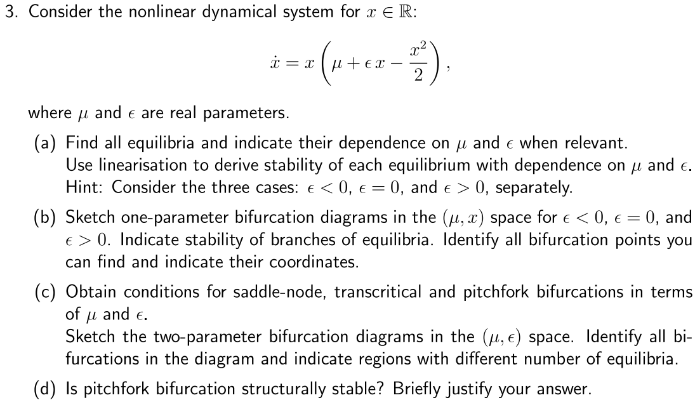 3. Consider the nonlinear dynamical system for $x \in \mathbb{R}$:

$$\dot{x} = x\left(\mu + \epsilon x - \frac{x^2}{2}\right),$$

where $\mu$ and $\epsilon$ are real parameters.

(a) Find all equilibria and indicate their dependence on $\mu$ and $\epsilon$ when relevant. Use linearisation to derive stability of each equilibrium with dependence on $\mu$ and $\epsilon$. Hint: Consider the three cases: $\epsilon < 0$, $\epsilon = 0$, and $\epsilon > 0$, separately.

(b) Sketch one-parameter bifurcation diagrams in the $(\mu, x)$ space for $\epsilon < 0$, $\epsilon = 0$, and $\epsilon > 0$. Indicate stability of branches of equilibria. Identify all bifurcation points you can find and indicate their coordinates.

(c) Obtain conditions for saddle-node, transcritical and pitchfork bifurcations in terms of $\mu$ and $\epsilon$.
Sketch the two-parameter bifurcation diagrams in the $(\mu, \epsilon)$ space. Identify all bifurcations in the diagram and indicate regions with different number of equilibria.

(d) Is pitchfork bifurcation structurally stable? Briefly justify your answer.